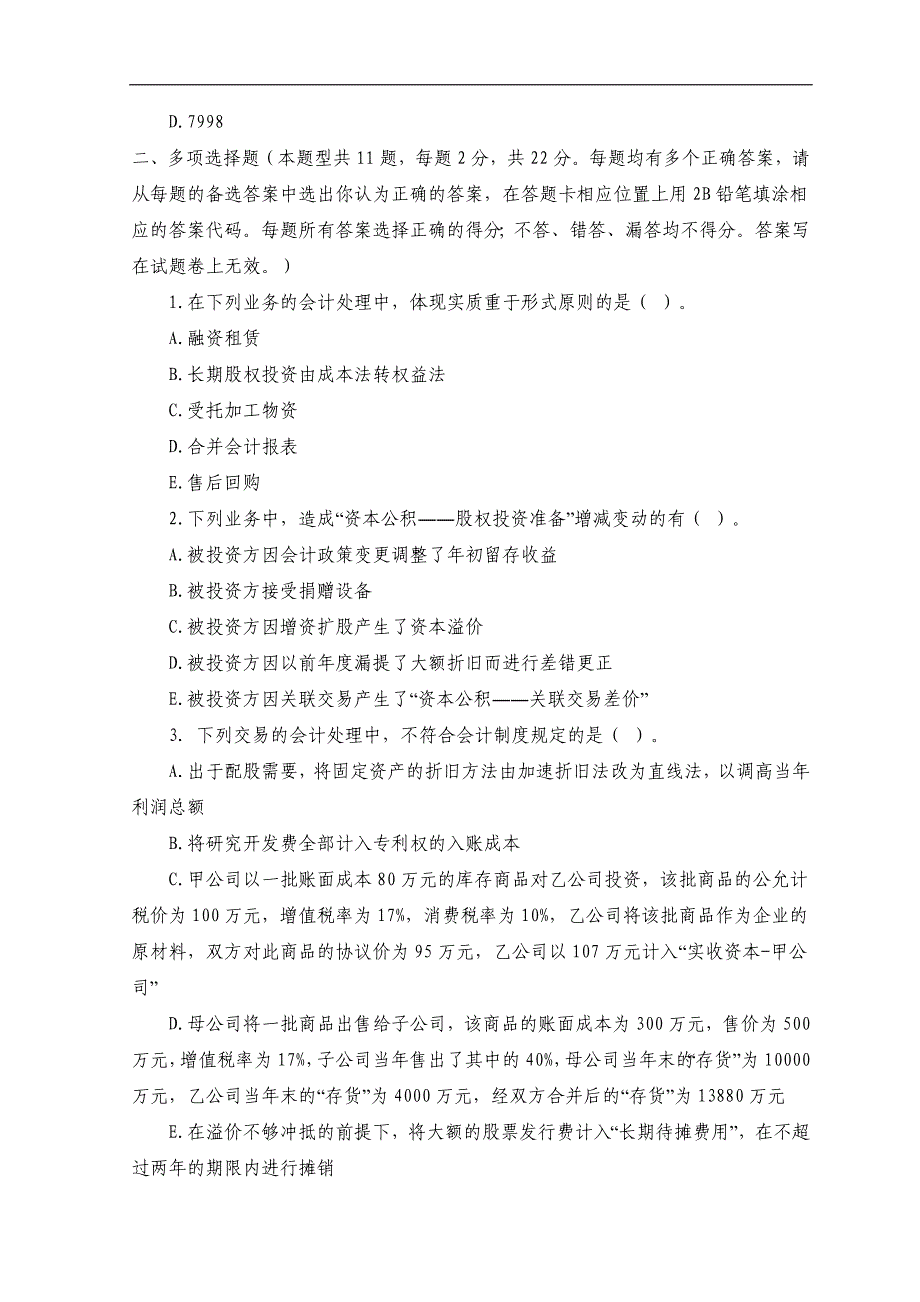 D.7998

二、多项选择题（本题型共 11 题，每题 2 分，共 22 分。每题均有多个正确答案，请从每题的备选答案中选出你认为正确的答案，在答题卡相应位置上用 2B 铅笔填涂相应的答案代码。每题所有答案选择正确的得分；不答、错答、漏答均不得分。答案写在试题卷上无效。）

1.在下列业务的会计处理中，体现实质重于形式原则的是（ ）。

A.融资租赁

B.长期股权投资由成本法转权益法

C.受托加工物资

D.合并会计报表

E.售后回购

2.下列业务中，造成“资本公积——股权投资准备”增减变动的有（ ）。

A.被投资方因会计政策变更调整了年初留存收益

B.被投资方接受捐赠设备

C.被投资方因增资扩股产生了资本溢价

D.被投资方因以前年度漏提了大额折旧而进行差错更正

E.被投资方因关联交易产生了“资本公积——关联交易差价”

3. 下列交易的会计处理中，不符合会计制度规定的是（ ）。

A.出于配股需要，将固定资产的折旧方法由加速折旧法改为直线法，以调高当年利润总额

B.将研究开发费全部计入专利权的入账成本

C.甲公司以一批账面成本 80 万元的库存商品对乙公司投资，该批商品的公允计税价为 100 万元，增值税率为 17%，消费税率为 10%，乙公司将该批商品作为企业的原材料，双方对此商品的协议价为 95 万元，乙公司以 107 万元计入“实收资本-甲公司”

D.母公司将一批商品出售给子公司，该商品的账面成本为 300 万元，售价为 500 万元，增值税率为 17%，子公司当年售出了其中的 40%，母公司当年末的“存货”为 10000 万元，乙公司当年末的“存货”为 4000 万元，经双方合并后的“存货”为 13880 万元

E.在溢价不够冲抵的前提下，将大额的股票发行费计入“长期待摊费用”，在不超过两年的期限内进行摊销